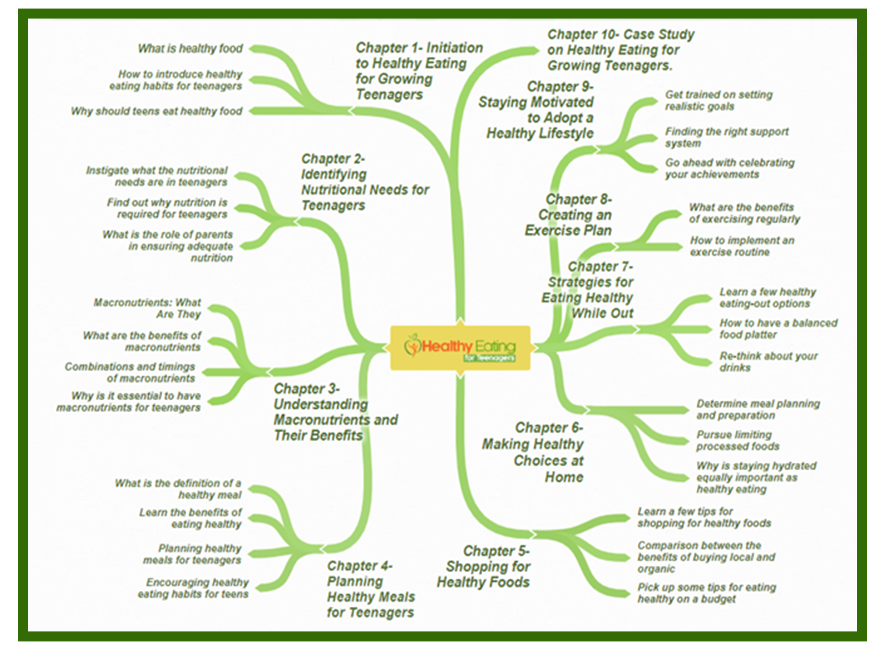 Healthy Eating for Teenagers

Chapter 1- Initiation to Healthy Eating for Growing Teenagers

What is healthy food

How to introduce healthy eating habits for teenagers

Why should teens eat healthy food

Chapter 2- Identifying Nutritional Needs for Teenagers

Instigate what the nutritional needs are in teenagers

Find out why nutrition is required for teenagers

What is the role of parents in ensuring adequate nutrition

Chapter 3- Understanding Macronutrients and Their Benefits

Macronutrients: What Are They

What are the benefits of macronutrients

Combinations and timings of macronutrients

Why is it essential to have macronutrients for teenagers

Chapter 4- Planning Healthy Meals for Teenagers

What is the definition of a healthy meal

Learn the benefits of eating healthy

Planning healthy meals for teenagers

Encouraging healthy eating habits for teens

Chapter 5- Shopping for Healthy Foods

Learn a few tips for shopping for healthy foods

Comparison between the benefits of buying local and organic

Pick up some tips for eating healthy on a budget

Chapter 6- Making Healthy Choices at Home

Determine meal planning and preparation

Pursue limiting processed foods

Why is staying hydrated equally important as healthy eating

Chapter 7- Strategies for Eating Healthy While Out

Learn a few healthy eating-out options

How to have a balanced food platter

Re-think about your drinks

Chapter 8- Creating an Exercise Plan

What are the benefits of exercising regularly

How to implement an exercise routine

Chapter 9- Staying Motivated to Adopt a Healthy Lifestyle

Get trained on setting realistic goals

Finding the right support system

Go ahead with celebrating your achievements

Chapter 10- Case Study on Healthy Eating for Growing Teenagers.